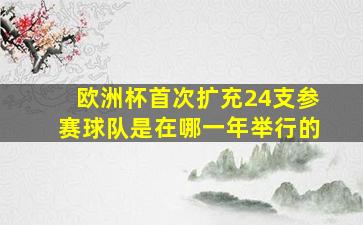 欧洲杯首次扩充24支参赛球队是在哪一年举行的